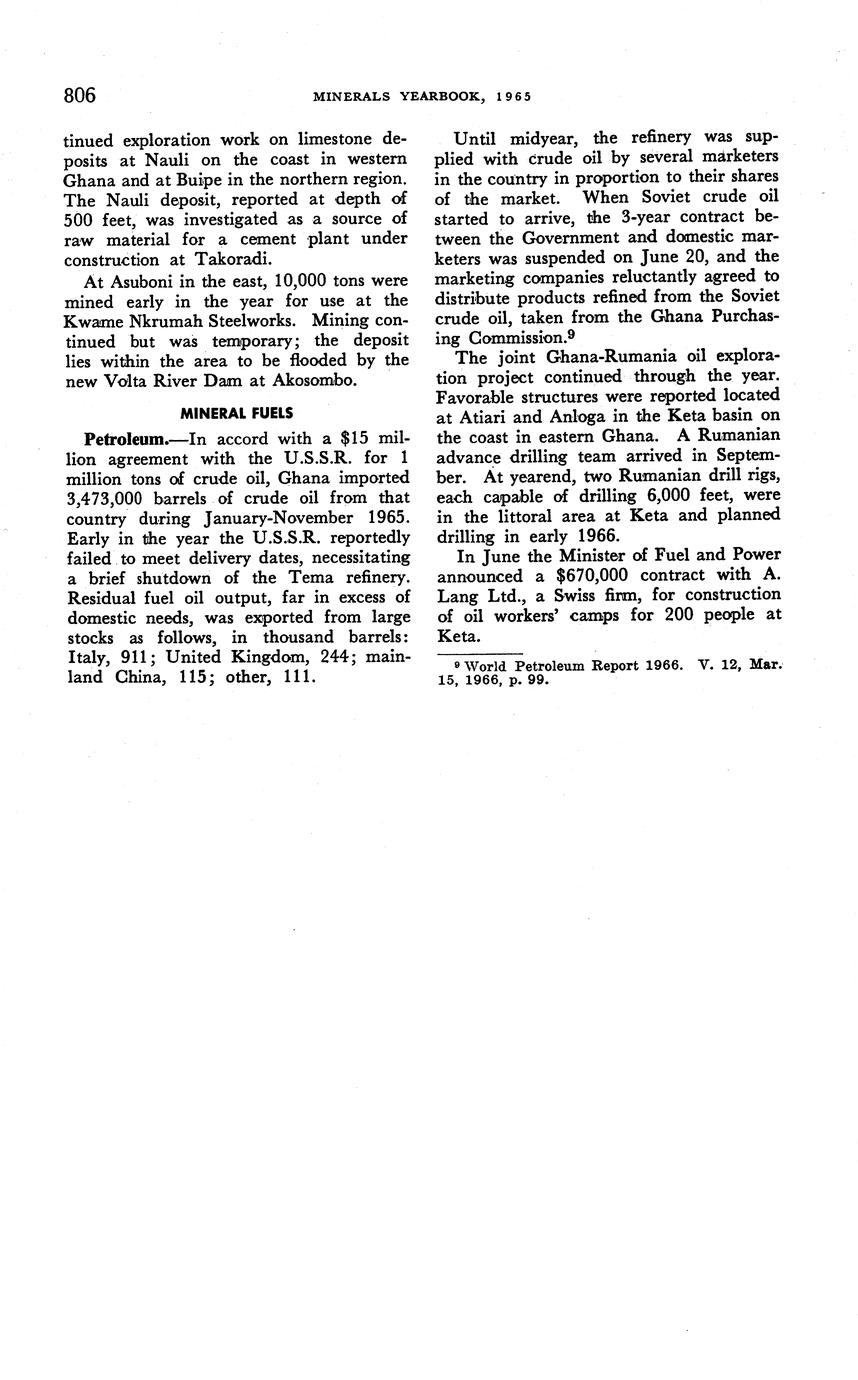 806 MINERALS YEARBOOK, 1965

tinued exploration work on limestone deposits at Nauli on the coast in western Ghana and at Buipe in the northern region. The Nauli deposit, reported at depth of 500 feet, was investigated as a source of raw material for a cement plant under construction at Takoradi.

At Asuboni in the east, 10,000 tons were mined early in the year for use at the Kwame Nkrumah Steelworks. Mining continued but was temporary; the deposit lies within the area to be flooded by the new Volta River Dam at Akosombo.

MINERAL FUELS

Petroleum.—In accord with a \$15 million agreement with the U.S.S.R. for 1 million tons of crude oil, Ghana imported 3,473,000 barrels of crude oil from that country during January-November 1965. Early in the year the U.S.S.R. reportedly failed to meet delivery dates, necessitating a brief shutdown of the Tema refinery. Residual fuel oil output, far in excess of domestic needs, was exported from large stocks as follows, in thousand barrels: Italy, 911; United Kingdom, 244; mainland China, 115; other, 111.

Until midyear, the refinery was supplied with crude oil by several marketers in the country in proportion to their shares of the market. When Soviet crude oil started to arrive, the 3-year contract between the Government and domestic marketers was suspended on June 20, and the marketing companies reluctantly agreed to distribute products refined from the Soviet crude oil, taken from the Ghana Purchasing Commission.$^9$

The joint Ghana-Rumania oil exploration project continued through the year. Favorable structures were reported located at Atiari and Anloga in the Keta basin on the coast in eastern Ghana. A Rumanian advance drilling team arrived in September. At yearend, two Rumanian drill rigs, each capable of drilling 6,000 feet, were in the littoral area at Keta and planned drilling in early 1966.

In June the Minister of Fuel and Power announced a \$670,000 contract with A. Lang Ltd., a Swiss firm, for construction of oil workers' camps for 200 people at Keta.

$^9$ World Petroleum Report 1966. V. 12, Mar. 15, 1966, p. 99.